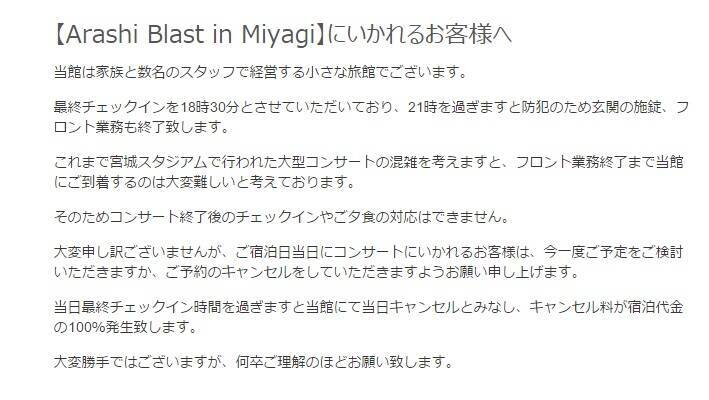 【Arashi Blast in Miyagi】にいかれるお客様へ

当館は家族と数名のスタッフで経営する小さな旅館でございます。

最終チェックインを18時30分とさせていただいており、21時を過ぎますと防犯のため玄関の施錠、フロント業務も終了致します。

これまで宮城スタジアムで行われた大型コンサートの混雑を考えますと、フロント業務終了まで当館にご到着するのは大変難しいと考えております。

そのためコンサート終了後のチェックインやご夕食の対応はできません。

大変申し訳ございませんが、ご宿泊日当日にコンサートにいかれるお客様は、今一度ご予定をご検討いただきますか、ご予約のキャンセルをしていただきますようお願い申し上げます。

当日最終チェックイン時間を過ぎますと当館にて当日キャンセルとみなし、キャンセル料が宿泊代金の100%発生致します。

大変勝手ではございますが、何卒ご理解のほどお願い致します。